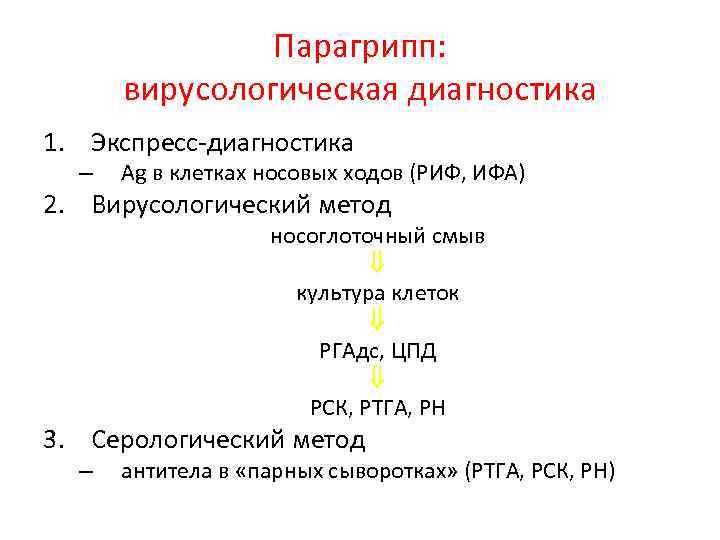 Парагрипп:
вирусологическая диагностика

1. Экспресс-диагностика
– Ag в клетках носовых ходов (РИФ, ИФА)
2. Вирусологический метод

носоглоточный смыв
⇓
культура клеток
⇓
РГАдс, ЦПД
⇓
РСК, РТГА, РН

3. Серологический метод
– антитела в «парных сыворотках» (РТГА, РСК, РН)